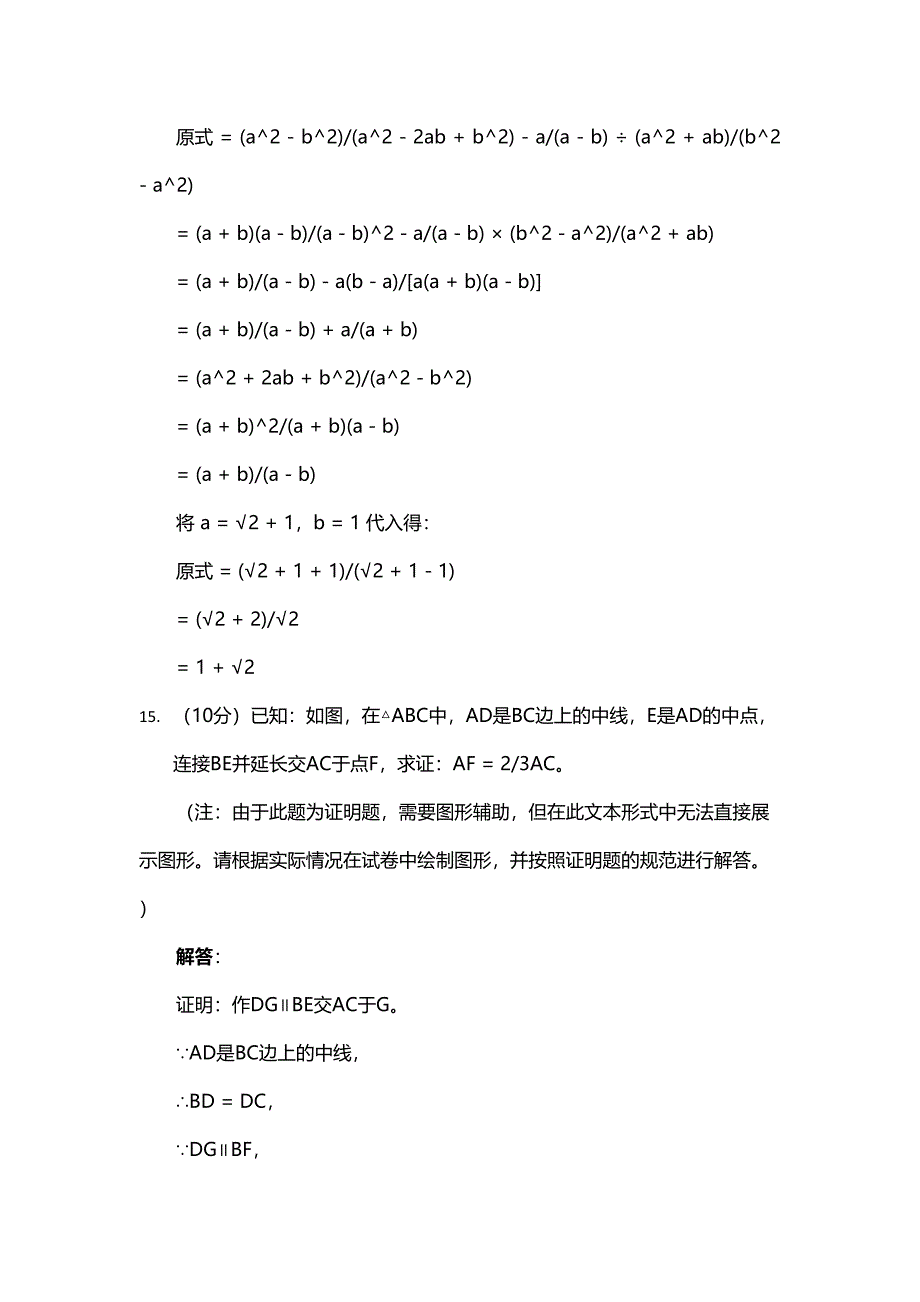 原式 = (a^2 - b^2)/(a^2 - 2ab + b^2) - a/(a - b) ÷ (a^2 + ab)/(b^2 - a^2)

= (a + b)(a - b)/(a - b)^2 - a/(a - b) × (b^2 - a^2)/(a^2 + ab)

= (a + b)/(a - b) - a(b - a)/[a(a + b)(a - b)]

= (a + b)/(a - b) + a/(a + b)

= (a^2 + 2ab + b^2)/(a^2 - b^2)

= (a + b)^2/(a + b)(a - b)

= (a + b)/(a - b)

将 a = √2 + 1，b = 1 代入得：

原式 = (√2 + 1 + 1)/(√2 + 1 - 1)

= (√2 + 2)/√2

= 1 + √2

15. （10分）已知：如图，在△ABC中，AD是BC边上的中线，E是AD的中点，连接BE并延长交AC于点F，求证：AF = 2/3AC。

（注：由于此题为证明题，需要图形辅助，但在此文本形式中无法直接展示图形。请根据实际情况在试卷中绘制图形，并按照证明题的规范进行解答。）

解答：

证明：作DG∥BE交AC于G。

∵AD是BC边上的中线，

∴BD = DC，

∵DG∥BF，